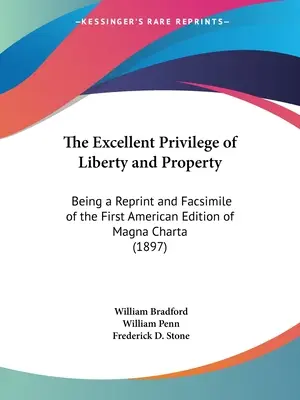 —KESSINGER'S RARE REPRINTS—

The Excellent Privilege of Liberty and Property

Being a Reprint and Facsimile of the First American Edition of Magna Charta (1897)

William Bradford
William Penn
Frederick D. Stone